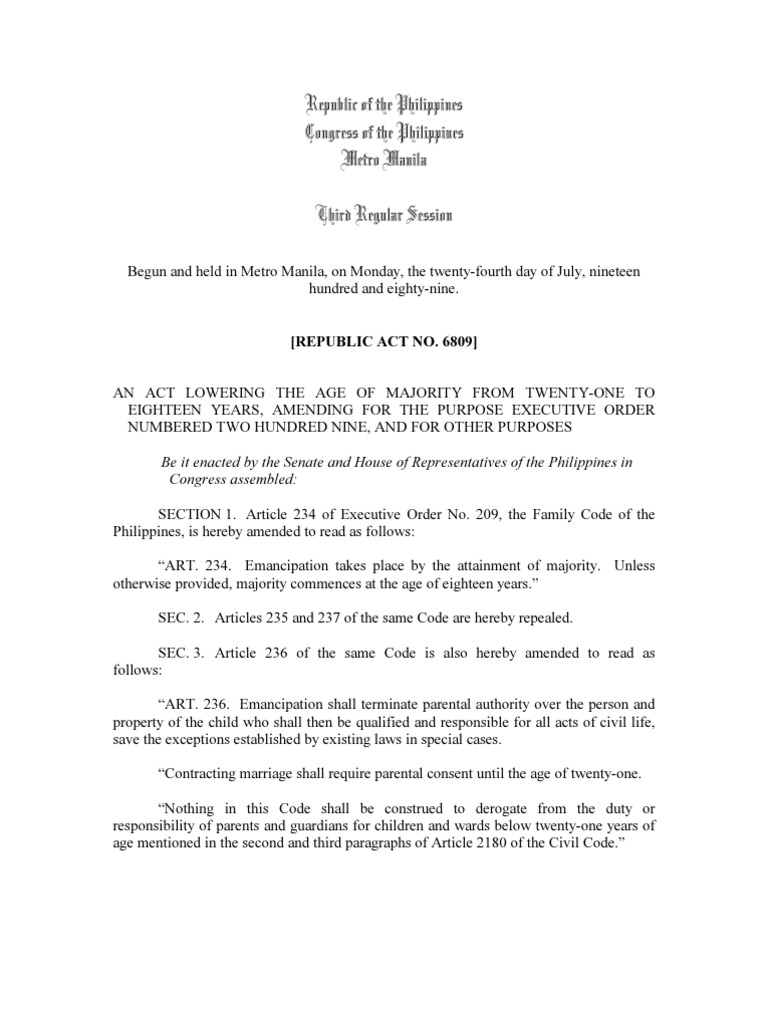 Republic of the Philippines
Congress of the Philippines
Metro Manila

Third Regular Session

Begun and held in Metro Manila, on Monday, the twenty-fourth day of July, nineteen hundred and eighty-nine.

[REPUBLIC ACT NO. 6809]

AN ACT LOWERING THE AGE OF MAJORITY FROM TWENTY-ONE TO EIGHTEEN YEARS, AMENDING FOR THE PURPOSE EXECUTIVE ORDER NUMBERED TWO HUNDRED NINE, AND FOR OTHER PURPOSES

Be it enacted by the Senate and House of Representatives of the Philippines in Congress assembled:

SECTION 1. Article 234 of Executive Order No. 209, the Family Code of the Philippines, is hereby amended to read as follows:

“ART. 234. Emancipation takes place by the attainment of majority. Unless otherwise provided, majority commences at the age of eighteen years.”

SEC. 2. Articles 235 and 237 of the same Code are hereby repealed.

SEC. 3. Article 236 of the same Code is also hereby amended to read as follows:

“ART. 236. Emancipation shall terminate parental authority over the person and property of the child who shall then be qualified and responsible for all acts of civil life, save the exceptions established by existing laws in special cases.

“Contracting marriage shall require parental consent until the age of twenty-one.

“Nothing in this Code shall be construed to derogate from the duty or responsibility of parents and guardians for children and wards below twenty-one years of age mentioned in the second and third paragraphs of Article 2180 of the Civil Code.”